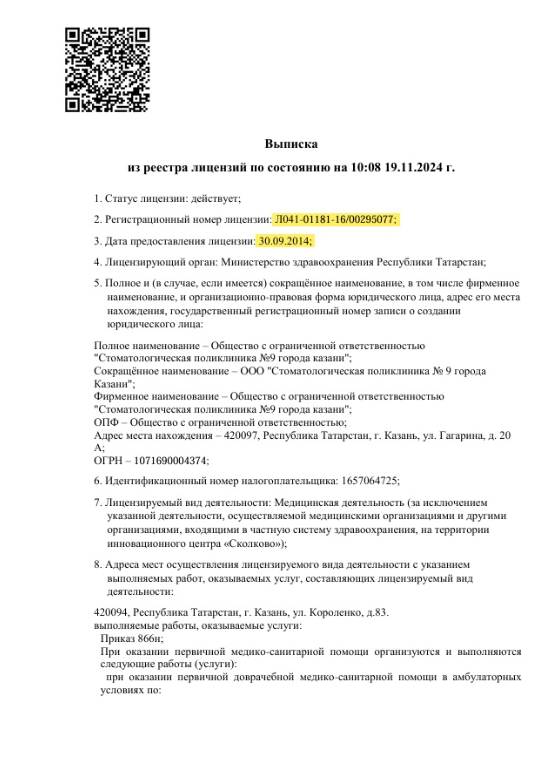 Выписка
из реестра лицензий по состоянию на 10:08 19.11.2024 г.

1. Статус лицензии: действует;

2. Регистрационный номер лицензии: Л041-01181-16/00295077;

3. Дата предоставления лицензии: 30.09.2014;

4. Лицензирующий орган: Министерство здравоохранения Республики Татарстан;

5. Полное и (в случае, если имеется) сокращённое наименование, в том числе фирменное наименование, и организационно-правовая форма юридического лица, адрес его места нахождения, государственный регистрационный номер записи о создании юридического лица:

Полное наименование – Общество с ограниченной ответственностью "Стоматологическая поликлиника №9 города казани";
Сокращённое наименование – ООО "Стоматологическая поликлиника № 9 города Казани";
Фирменное наименование – Общество с ограниченной ответственностью "Стоматологическая поликлиника №9 города казани";
ОПФ – Общество с ограниченной ответственностью;
Адрес места нахождения – 420097, Республика Татарстан, г. Казань, ул. Гагарина, д. 20 А;
ОГРН – 1071690004374;

6. Идентификационный номер налогоплательщика: 1657064725;

7. Лицензируемый вид деятельности: Медицинская деятельность (за исключением указанной деятельности, осуществляемой медицинскими организациями и другими организациями, входящими в частную систему здравоохранения, на территории инновационного центра «Сколково»);

8. Адреса мест осуществления лицензируемого вида деятельности с указанием выполняемых работ, оказываемых услуг, составляющих лицензируемый вид деятельности:

420094, Республика Татарстан, г. Казань, ул. Короленко, д.83.
выполняемые работы, оказываемые услуги:
Приказ 866н;
При оказании первичной медико-санитарной помощи организуются и выполняются следующие работы (услуги):
при оказании первичной доврачебной медико-санитарной помощи в амбулаторных условиях по: